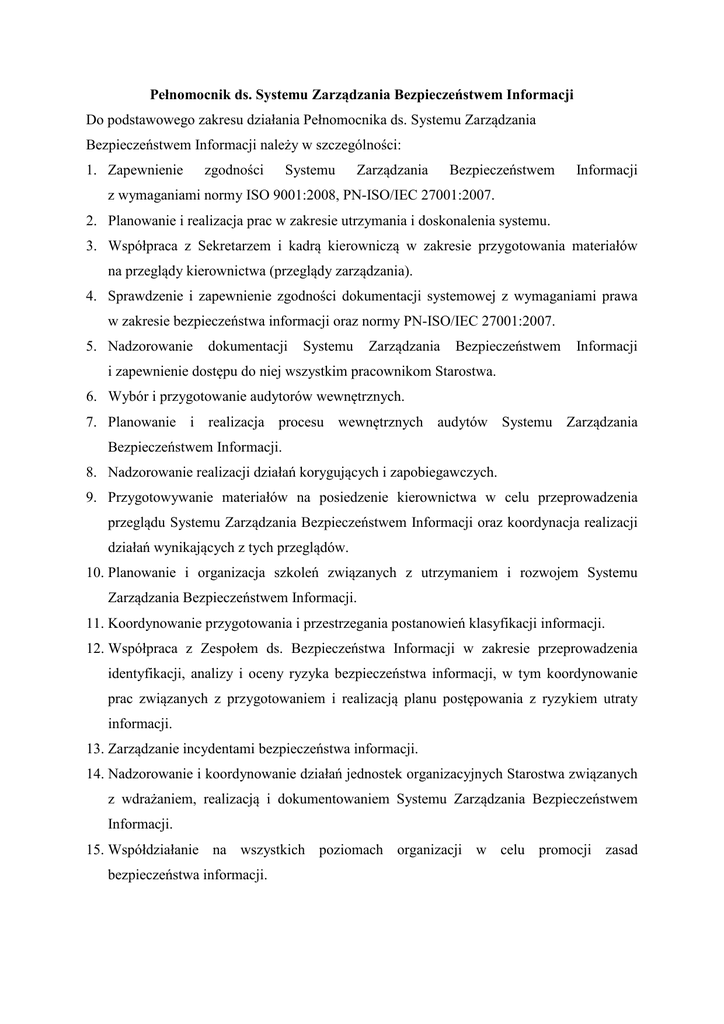 Pełnomocnik ds. Systemu Zarządzania Bezpieczeństwem Informacji

Do podstawowego zakresu działania Pełnomocnika ds. Systemu Zarządzania Bezpieczeństwem Informacji należy w szczególności:

1. Zapewnienie zgodności Systemu Zarządzania Bezpieczeństwem Informacji z wymaganiami normy ISO 9001:2008, PN-ISO/IEC 27001:2007.
2. Planowanie i realizacja prac w zakresie utrzymania i doskonalenia systemu.
3. Współpraca z Sekretarzem i kadrą kierowniczą w zakresie przygotowania materiałów na przeglądy kierownictwa (przeglądy zarządzania).
4. Sprawdzenie i zapewnienie zgodności dokumentacji systemowej z wymaganiami prawa w zakresie bezpieczeństwa informacji oraz normy PN-ISO/IEC 27001:2007.
5. Nadzorowanie dokumentacji Systemu Zarządzania Bezpieczeństwem Informacji i zapewnienie dostępu do niej wszystkim pracownikom Starostwa.
6. Wybór i przygotowanie audytorów wewnętrznych.
7. Planowanie i realizacja procesu wewnętrznych audytów Systemu Zarządzania Bezpieczeństwem Informacji.
8. Nadzorowanie realizacji działań korygujących i zapobiegawczych.
9. Przygotowywanie materiałów na posiedzenie kierownictwa w celu przeprowadzenia przeglądu Systemu Zarządzania Bezpieczeństwem Informacji oraz koordynacja realizacji działań wynikających z tych przeglądów.
10. Planowanie i organizacja szkoleń związanych z utrzymaniem i rozwojem Systemu Zarządzania Bezpieczeństwem Informacji.
11. Koordynowanie przygotowania i przestrzegania postanowień klasyfikacji informacji.
12. Współpraca z Zespołem ds. Bezpieczeństwa Informacji w zakresie przeprowadzenia identyfikacji, analizy i oceny ryzyka bezpieczeństwa informacji, w tym koordynowanie prac związanych z przygotowaniem i realizacją planu postępowania z ryzykiem utraty informacji.
13. Zarządzanie incydentami bezpieczeństwa informacji.
14. Nadzorowanie i koordynowanie działań jednostek organizacyjnych Starostwa związanych z wdrażaniem, realizacją i dokumentowaniem Systemu Zarządzania Bezpieczeństwem Informacji.
15. Współdziałanie na wszystkich poziomach organizacji w celu promocji zasad bezpieczeństwa informacji.